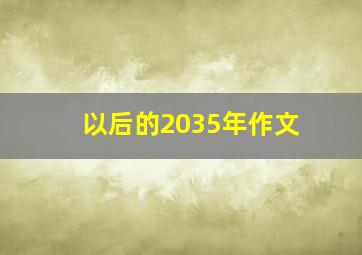 以后的2035年作文